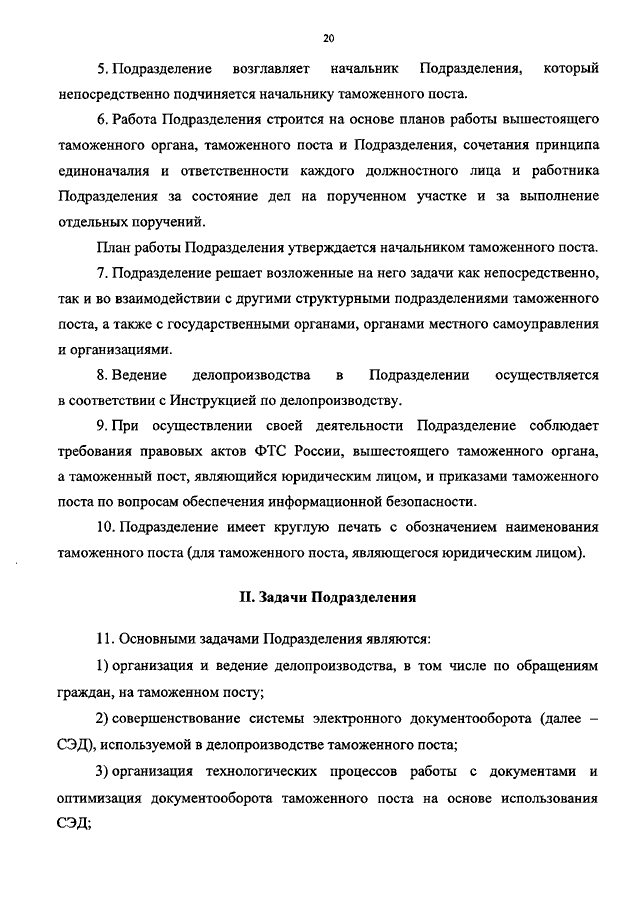 20

5. Подразделение возглавляет начальник Подразделения, который непосредственно подчиняется начальнику таможенного поста.

6. Работа Подразделения строится на основе планов работы вышестоящего таможенного органа, таможенного поста и Подразделения, сочетания принципа единоначалия и ответственности каждого должностного лица и работника Подразделения за состояние дел на порученном участке и за выполнение отдельных поручений.

План работы Подразделения утверждается начальником таможенного поста.

7. Подразделение решает возложенные на него задачи как непосредственно, так и во взаимодействии с другими структурными подразделениями таможенного поста, а также с государственными органами, органами местного самоуправления и организациями.

8. Ведение делопроизводства в Подразделении осуществляется в соответствии с Инструкцией по делопроизводству.

9. При осуществлении своей деятельности Подразделение соблюдает требования правовых актов ФТС России, вышестоящего таможенного органа, а таможенный пост, являющийся юридическим лицом, и приказами таможенного поста по вопросам обеспечения информационной безопасности.

10. Подразделение имеет круглую печать с обозначением наименования таможенного поста (для таможенного поста, являющегося юридическим лицом).

II. Задачи Подразделения

11. Основными задачами Подразделения являются:

1) организация и ведение делопроизводства, в том числе по обращениям граждан, на таможенном посту;

2) совершенствование системы электронного документооборота (далее – СЭД), используемой в делопроизводстве таможенного поста;

3) организация технологических процессов работы с документами и оптимизация документооборота таможенного поста на основе использования СЭД;